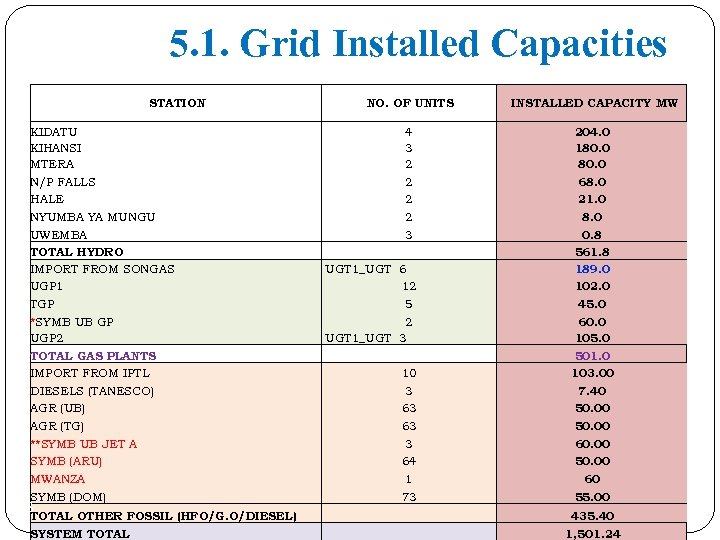 5.1. Grid Installed Capacities

| STATION | NO. OF UNITS | INSTALLED CAPACITY MW |
|---|---|---|
| KIDATU | 4 | 204.0 |
| KIHANSI | 3 | 180.0 |
| MTERA | 2 | 80.0 |
| N/P FALLS | 2 | 68.0 |
| HALE | 2 | 21.0 |
| NYUMBA YA MUNGU | 2 | 8.0 |
| UWEMBA | 3 | 0.8 |
| TOTAL HYDRO | | 561.8 |
| IMPORT FROM SONGAS | UGT1_UGT 6 | 189.0 |
| UGP1 | 12 | 102.0 |
| TGP | 5 | 45.0 |
| *SYMB UB GP | 2 | 60.0 |
| UGP2 | UGT1_UGT 3 | 105.0 |
| TOTAL GAS PLANTS | | 501.0 |
| IMPORT FROM IPTL | 10 | 103.00 |
| DIESELS (TANESCO) | 3 | 7.40 |
| AGR (UB) | 63 | 50.00 |
| AGR (TG) | 63 | 50.00 |
| **SYMB UB JET A | 3 | 60.00 |
| SYMB (ARU) | 64 | 50.00 |
| MWANZA | 1 | 60 |
| SYMB (DOM) | 73 | 55.00 |
| TOTAL OTHER FOSSIL (HFO/G.O/DIESEL) | | 435.40 |
| SYSTEM TOTAL | | 1,501.24 |